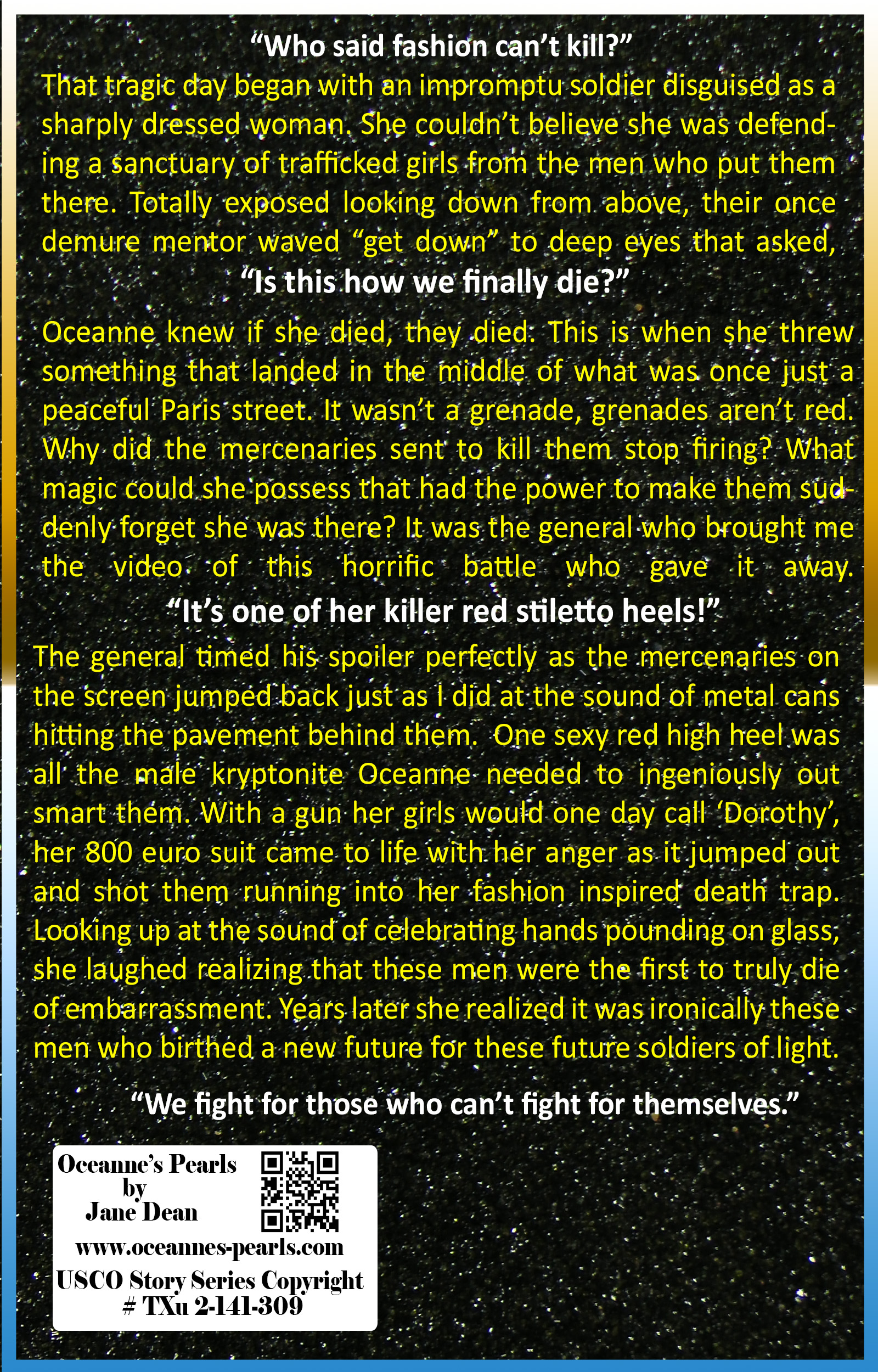 "Who said fashion can't kill?"

That tragic day began with an impromptu soldier disguised as a sharply dressed woman. She couldn't believe she was defending a sanctuary of trafficked girls from the men who put them there. Totally exposed looking down from above, their once demure mentor waved "get down" to deep eyes that asked,

"Is this how we finally die?"

Oceanne knew if she died, they died. This is when she threw something that landed in the middle of what was once just a peaceful Paris street. It wasn't a grenade, grenades aren't red. Why did the mercenaries sent to kill them stop firing? What magic could she possess that had the power to make them suddenly forget she was there? It was the general who brought me the video of this horrific battle who gave it away.

"It's one of her killer red stiletto heels!"

The general timed his spoiler perfectly as the mercenaries on the screen jumped back just as I did at the sound of metal cans hitting the pavement behind them. One sexy red high heel was all the male kryptonite Oceanne needed to ingeniously out smart them. With a gun her girls would one day call 'Dorothy', her 800 euro suit came to life with her anger as it jumped out and shot them running into her fashion inspired death trap. Looking up at the sound of celebrating hands pounding on glass, she laughed realizing that these men were the first to truly die of embarrassment. Years later she realized it was ironically these men who birthed a new future for these future soldiers of light.

"We fight for those who can't fight for themselves."

Oceanne's Pearls
by
Jane Dean
www.oceannes-pearls.com
USCO Story Series Copyright
# TXu 2-141-309